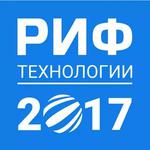 РИФ
ТЕХНОЛОГИИ
2017